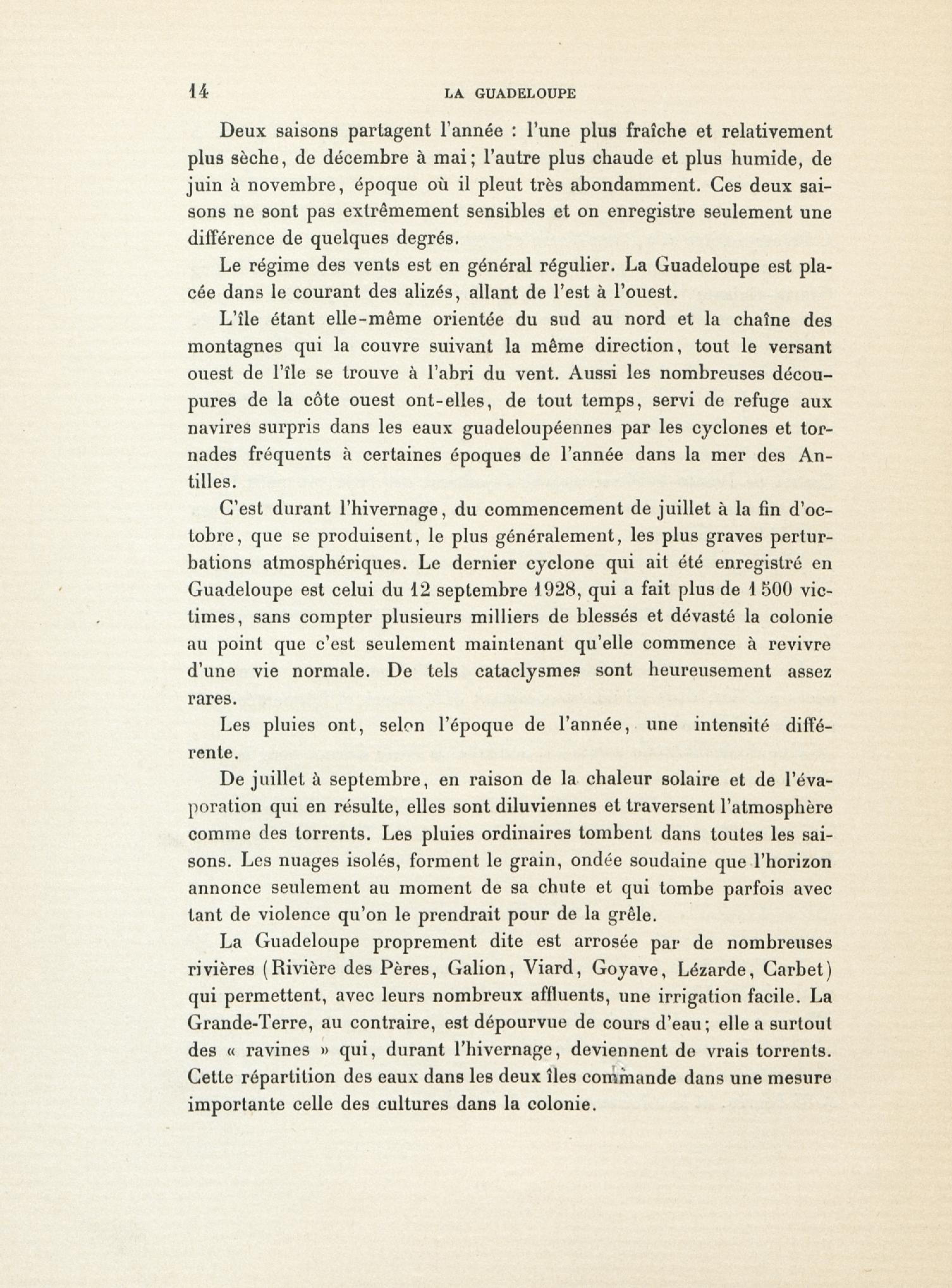 14 LA GUADELOUPE

Deux saisons partagent l'année : l'une plus fraîche et relativement plus sèche, de décembre à mai; l'autre plus chaude et plus humide, de juin à novembre, époque où il pleut très abondamment. Ces deux saisons ne sont pas extrêmement sensibles et on enregistre seulement une différence de quelques degrés.

Le régime des vents est en général régulier. La Guadeloupe est placée dans le courant des alizés, allant de l'est à l'ouest.

L'île étant elle-même orientée du sud au nord et la chaîne des montagnes qui la couvre suivant la même direction, tout le versant ouest de l'île se trouve à l'abri du vent. Aussi les nombreuses découpures de la côte ouest ont-elles, de tout temps, servi de refuge aux navires surpris dans les eaux guadeloupéennes par les cyclones et tornades fréquents à certaines époques de l'année dans la mer des Antilles.

C'est durant l'hivernage, du commencement de juillet à la fin d'octobre, que se produisent, le plus généralement, les plus graves perturbations atmosphériques. Le dernier cyclone qui ait été enregistré en Guadeloupe est celui du 12 septembre 1928, qui a fait plus de 1 500 victimes, sans compter plusieurs milliers de blessés et dévasté la colonie au point que c'est seulement maintenant qu'elle commence à revivre d'une vie normale. De tels cataclysmes sont heureusement assez rares.

Les pluies ont, selon l'époque de l'année, une intensité différente.

De juillet à septembre, en raison de la chaleur solaire et de l'évaporation qui en résulte, elles sont diluviennes et traversent l'atmosphère comme des torrents. Les pluies ordinaires tombent dans toutes les saisons. Les nuages isolés, forment le grain, ondée soudaine que l'horizon annonce seulement au moment de sa chute et qui tombe parfois avec tant de violence qu'on le prendrait pour de la grêle.

La Guadeloupe proprement dite est arrosée par de nombreuses rivières (Rivière des Pères, Galion, Viard, Goyave, Lézarde, Carbet) qui permettent, avec leurs nombreux affluents, une irrigation facile. La Grande-Terre, au contraire, est dépourvue de cours d'eau; elle a surtout des « ravines » qui, durant l'hivernage, deviennent de vrais torrents. Cette répartition des eaux dans les deux îles commande dans une mesure importante celle des cultures dans la colonie.